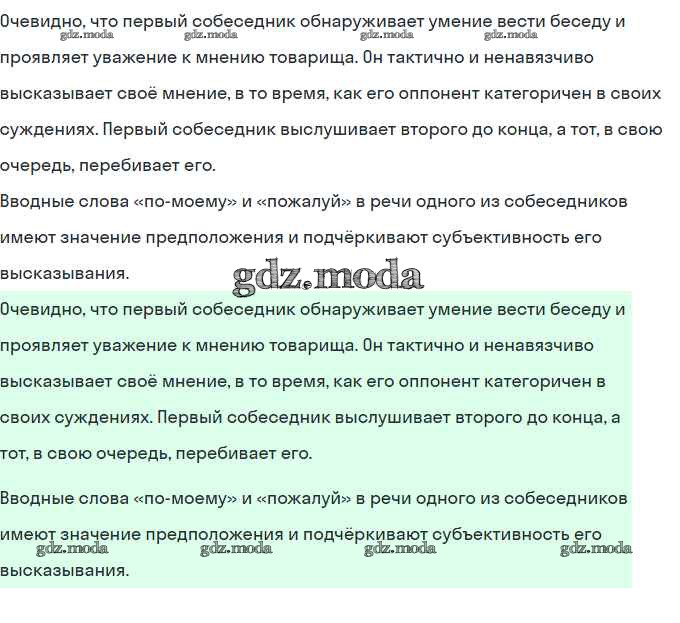 Очевидно, что первый собеседник обнаруживает умение вести беседу и проявляет уважение к мнению товарища. Он тактично и ненавязчиво высказывает своё мнение, в то время, как его оппонент категоричен в своих суждениях. Первый собеседник выслушивает второго до конца, а тот, в свою очередь, перебивает его.

gdz.moda gdz.moda gdz.moda gdz.moda

Вводные слова «по-моему» и «пожалуй» в речи одного из собеседников имеют значение предположения и подчёркивают субъективность его высказывания.

gdz.moda

Очевидно, что первый собеседник обнаруживает умение вести беседу и проявляет уважение к мнению товарища. Он тактично и ненавязчиво высказывает своё мнение, в то время, как его оппонент категоричен в своих суждениях. Первый собеседник выслушивает второго до конца, а тот, в свою очередь, перебивает его.

Вводные слова «по-моему» и «пожалуй» в речи одного из собеседников имеют значение предположения и подчёркивают субъективность его высказывания.

gdz.moda gdz.moda gdz.moda gdz.moda